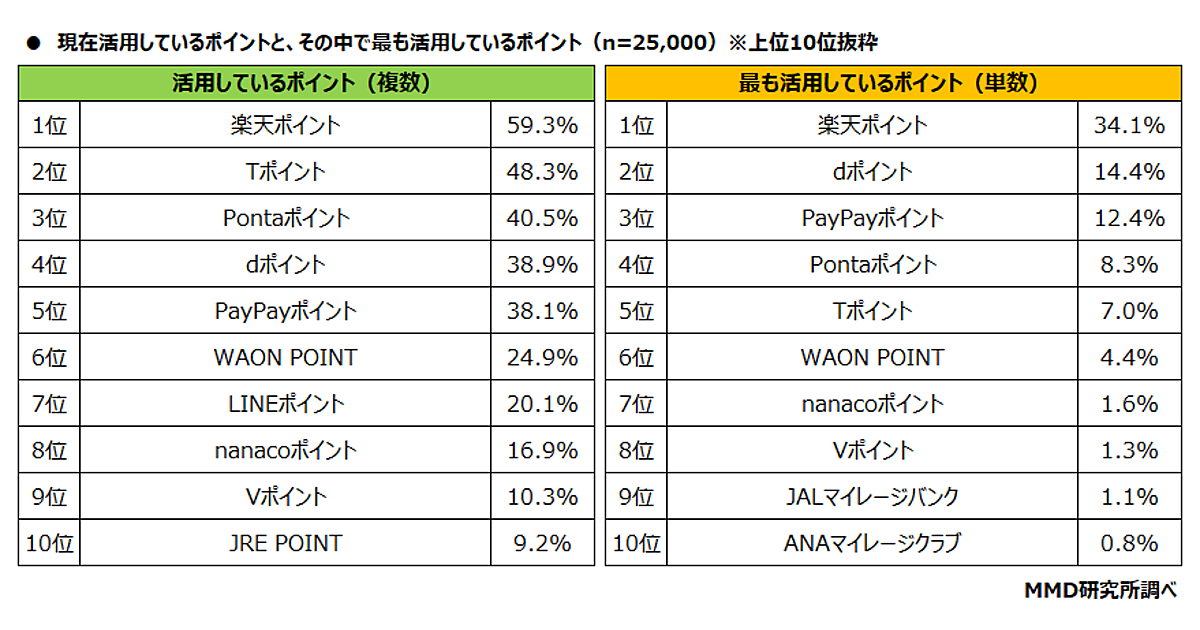 ● 現在活用しているポイントと、その中で最も活用しているポイント（n=25,000）※上位10位抜粋

| 活用しているポイント（複数） | | |
|---|---|---|
| 1位 | 楽天ポイント | 59.3% |
| 2位 | Tポイント | 48.3% |
| 3位 | Pontaポイント | 40.5% |
| 4位 | dポイント | 38.9% |
| 5位 | PayPayポイント | 38.1% |
| 6位 | WAON POINT | 24.9% |
| 7位 | LINEポイント | 20.1% |
| 8位 | nanacoポイント | 16.9% |
| 9位 | Vポイント | 10.3% |
| 10位 | JRE POINT | 9.2% |

| 最も活用しているポイント（単数） | | |
|---|---|---|
| 1位 | 楽天ポイント | 34.1% |
| 2位 | dポイント | 14.4% |
| 3位 | PayPayポイント | 12.4% |
| 4位 | Pontaポイント | 8.3% |
| 5位 | Tポイント | 7.0% |
| 6位 | WAON POINT | 4.4% |
| 7位 | nanacoポイント | 1.6% |
| 8位 | Vポイント | 1.3% |
| 9位 | JALマイレージバンク | 1.1% |
| 10位 | ANAマイレージクラブ | 0.8% |

MMD研究所調べ